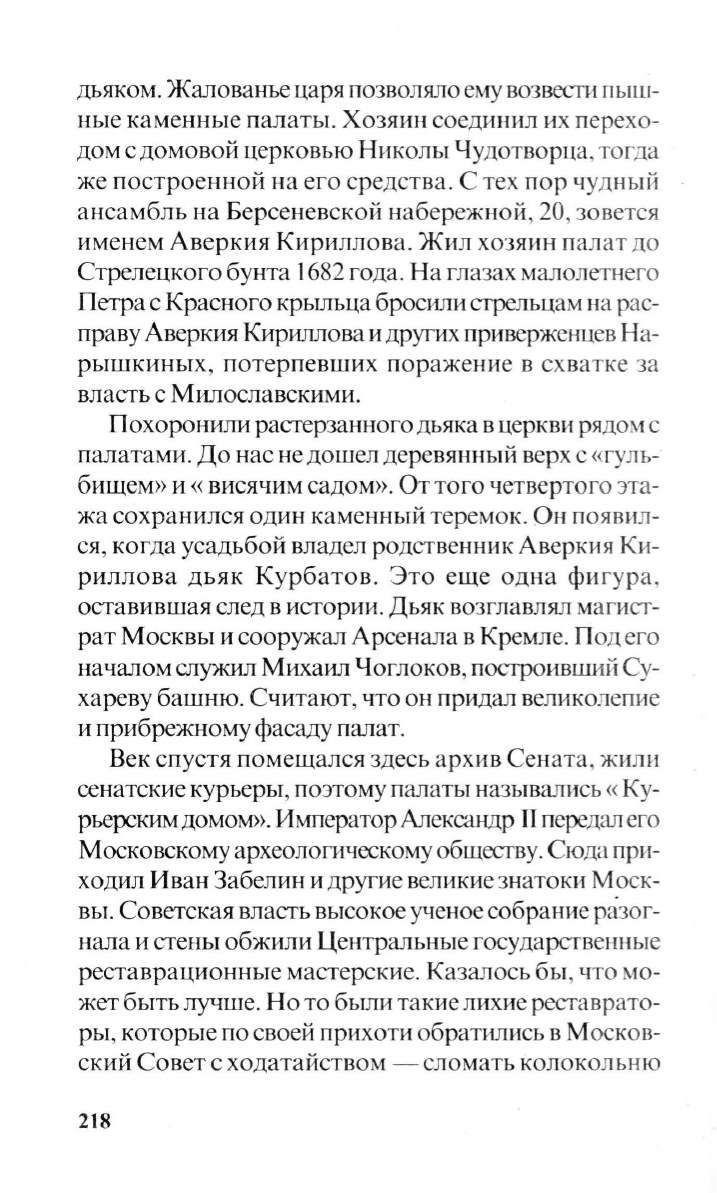 дьяком. Жалованье царя позволяло ему возвести пышные каменные палаты. Хозяин соединил их переходом с домовой церковью Николы Чудотворца, тогда же построенной на его средства. С тех пор чудный ансамбль на Берсеневской набережной, 20, зовется именем Аверкия Кириллова. Жил хозяин палат до Стрелецкого бунта 1682 года. На глазах малолетнего Петра с Красного крыльца бросили стрельцам на расправу Аверкия Кириллова и других приверженцев Нарышкиных, потерпевших поражение в схватке за власть с Милославскими.

Похоронили растерзанного дьяка в церкви рядом с палатами. До нас не дошел деревянный верх с «гульбищем» и « висячим садом». От того четвертого этажа сохранился один каменный теремок. Он появился, когда усадьбой владел родственник Аверкия Кириллова дьяк Курбатов. Это еще одна фигура, оставившая след в истории. Дьяк возглавлял магистрат Москвы и сооружал Арсенала в Кремле. Под его началом служил Михаил Чоглоков, построивший Сухареву башню. Считают, что он придал великолепие и прибрежному фасаду палат.

Век спустя помещался здесь архив Сената, жили сенатские курьеры, поэтому палаты назывались « Курьерским домом». Император Александр II передал его Московскому археологическому обществу. Сюда приходил Иван Забелин и другие великие знатоки Москвы. Советская власть высокое ученое собрание разогнала и стены обжили Центральные государственные реставрационные мастерские. Казалось бы, что может быть лучше. Но то были такие лихие реставраторы, которые по своей прихоти обратились в Московский Совет с ходатайством — сломать колокольню

218